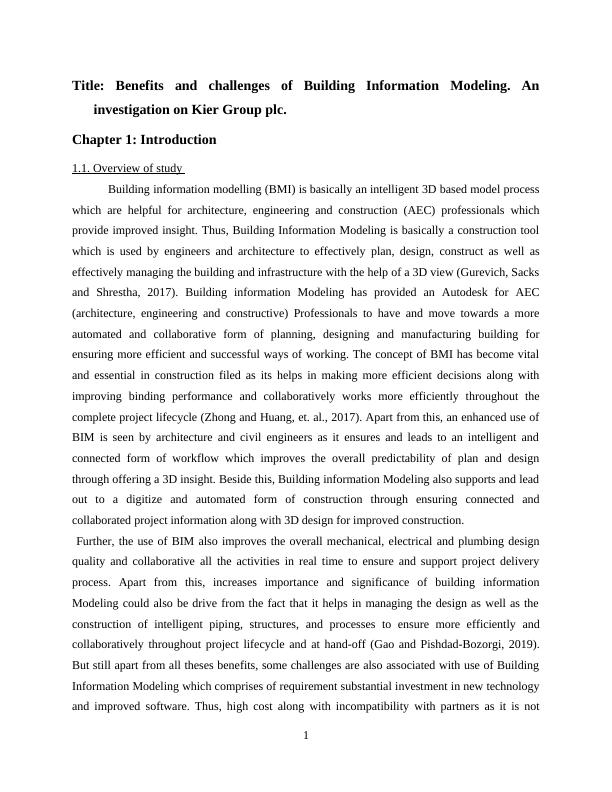 Title: Benefits and challenges of Building Information Modeling. An investigation on Kier Group plc.

Chapter 1: Introduction

1.1. Overview of study

Building information modelling (BMI) is basically an intelligent 3D based model process which are helpful for architecture, engineering and construction (AEC) professionals which provide improved insight. Thus, Building Information Modeling is basically a construction tool which is used by engineers and architecture to effectively plan, design, construct as well as effectively managing the building and infrastructure with the help of a 3D view (Gurevich, Sacks and Shrestha, 2017). Building information Modeling has provided an Autodesk for AEC (architecture, engineering and constructive) Professionals to have and move towards a more automated and collaborative form of planning, designing and manufacturing building for ensuring more efficient and successful ways of working. The concept of BMI has become vital and essential in construction filed as its helps in making more efficient decisions along with improving binding performance and collaboratively works more efficiently throughout the complete project lifecycle (Zhong and Huang, et. al., 2017). Apart from this, an enhanced use of BIM is seen by architecture and civil engineers as it ensures and leads to an intelligent and connected form of workflow which improves the overall predictability of plan and design through offering a 3D insight. Beside this, Building information Modeling also supports and lead out to a digitize and automated form of construction through ensuring connected and collaborated project information along with 3D design for improved construction.

Further, the use of BIM also improves the overall mechanical, electrical and plumbing design quality and collaborative all the activities in real time to ensure and support project delivery process. Apart from this, increases importance and significance of building information Modeling could also be drive from the fact that it helps in managing the design as well as the construction of intelligent piping, structures, and processes to ensure more efficiently and collaboratively throughout project lifecycle and at hand-off (Gao and Pishdad-Bozorgi, 2019). But still apart from all theses benefits, some challenges are also associated with use of Building Information Modeling which comprises of requirement substantial investment in new technology and improved software. Thus, high cost along with incompatibility with partners as it is not

1